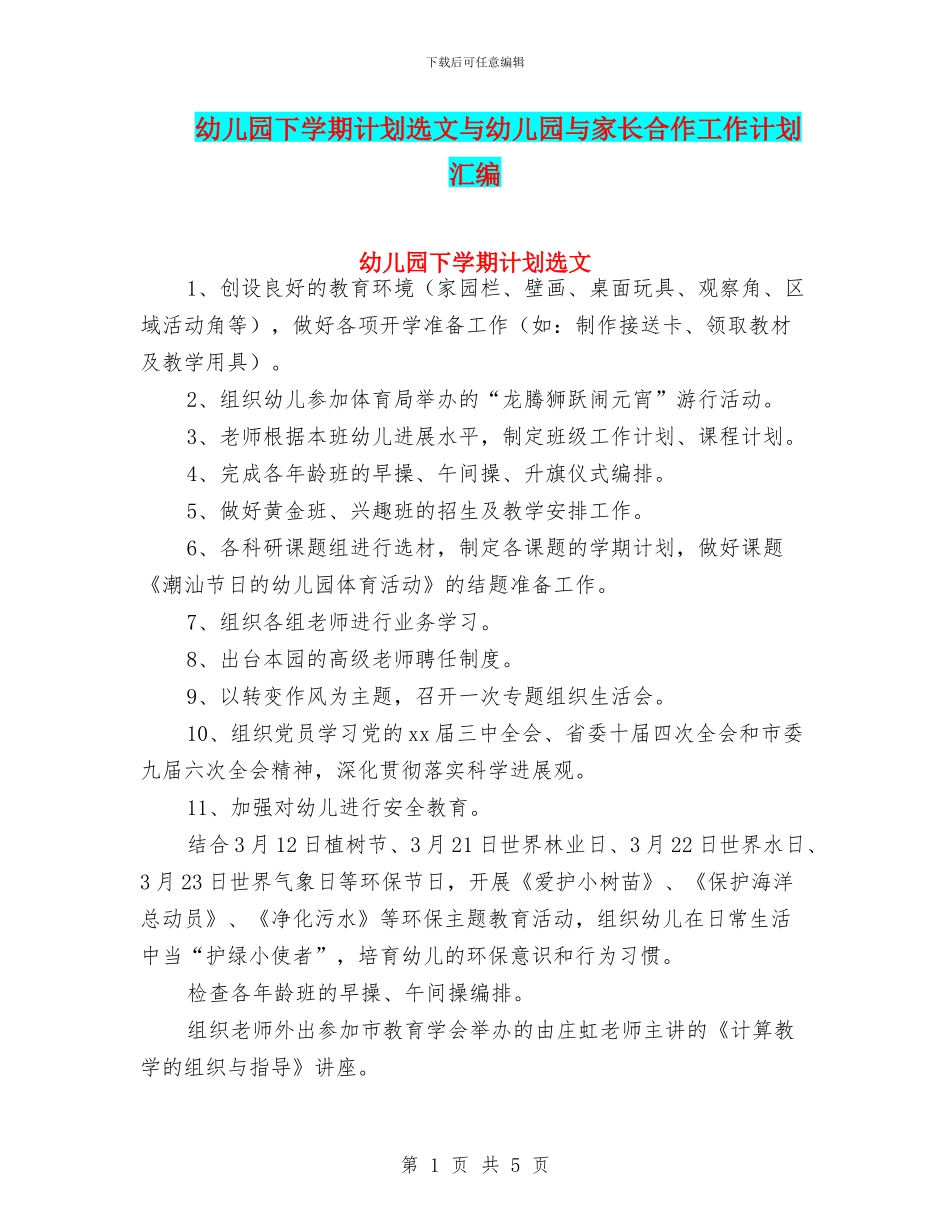 下载后可任意编辑

幼儿园下学期计划选文与幼儿园与家长合作工作计划汇编

幼儿园下学期计划选文

1、创设良好的教育环境（家园栏、壁画、桌面玩具、观察角、区域活动角等），做好各项开学准备工作（如：制作接送卡、领取教材及教学用具）。

2、组织幼儿参加体育局举办的“龙腾狮跃闹元宵”游行活动。

3、老师根据本班幼儿进展水平，制定班级工作计划、课程计划。

4、完成各年龄班的早操、午间操、升旗仪式编排。

5、做好黄金班、兴趣班的招生及教学安排工作。

6、各科研课题组进行选材，制定各课题的学期计划，做好课题《潮汕节日的幼儿园体育活动》的结题准备工作。

7、组织各组老师进行业务学习。

8、出台本园的高级老师聘任制度。

9、以转变作风为主题，召开一次专题组织生活会。

10、组织党员学习党的xx届三中全会、省委十届四次全会和市委九届六次全会精神，深化贯彻落实科学进展观。

11、加强对幼儿进行安全教育。

结合3月12日植树节、3月21日世界林业日、3月22日世界水日、3月23日世界气象日等环保节日，开展《爱护小树苗》、《保护海洋总动员》、《净化污水》等环保主题教育活动，组织幼儿在日常生活中当“护绿小使者”，培育幼儿的环保意识和行为习惯。

检查各年龄班的早操、午间操编排。

组织老师外出参加市教育学会举办的由庄虹老师主讲的《计算教学的组织与指导》讲座。

第 1 页 共 5 页